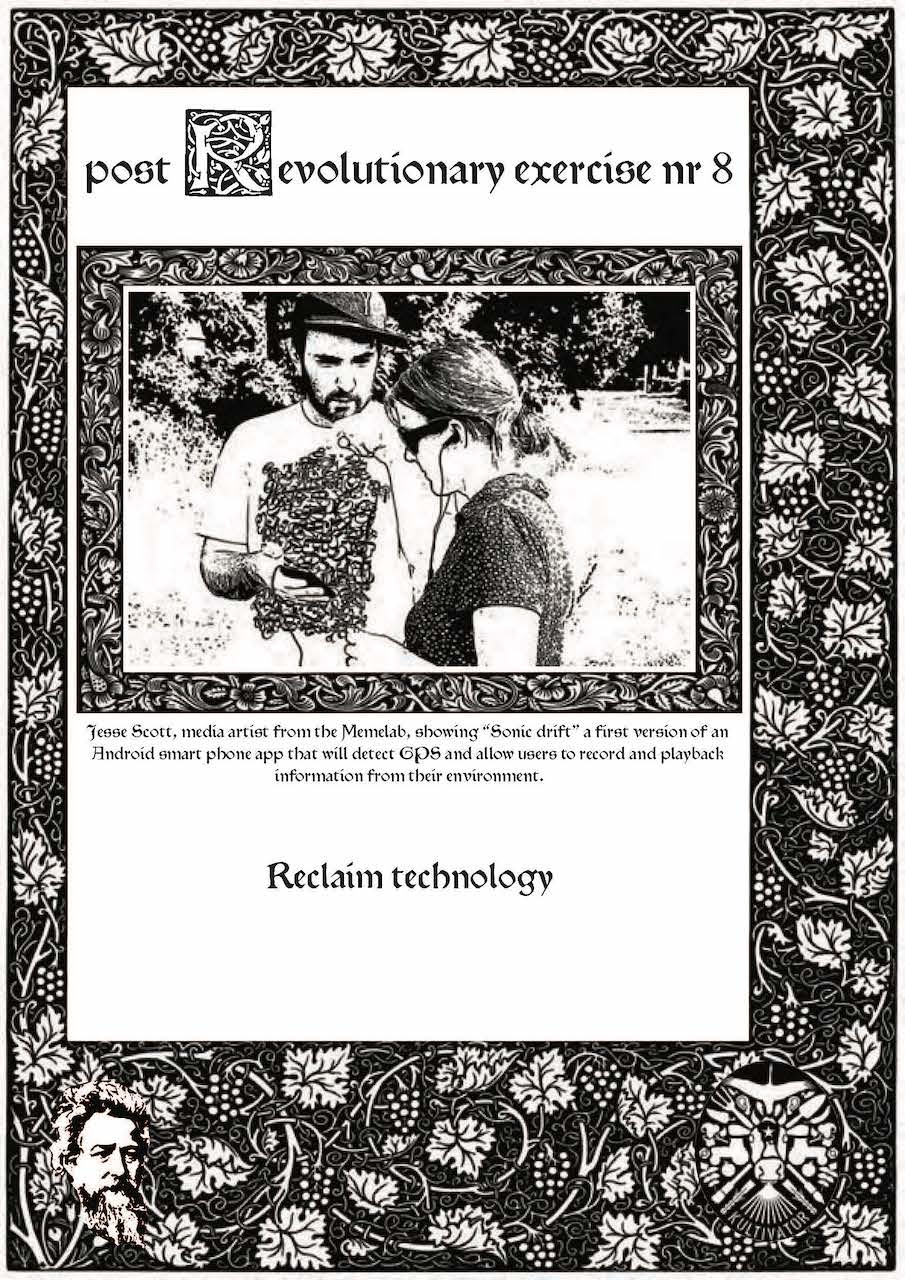 post Revolutionary exercise nr 8

Jesse Scott, media artist from the Memelab, showing "Sonic drift" a first version of an Android smart phone app that will detect GPS and allow users to record and playback information from their environment.

Reclaim technology